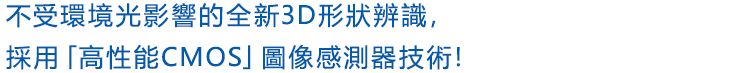 不受環境光影響的全新3D形狀辨識，
採用「高性能CMOS」圖像感測器技術！